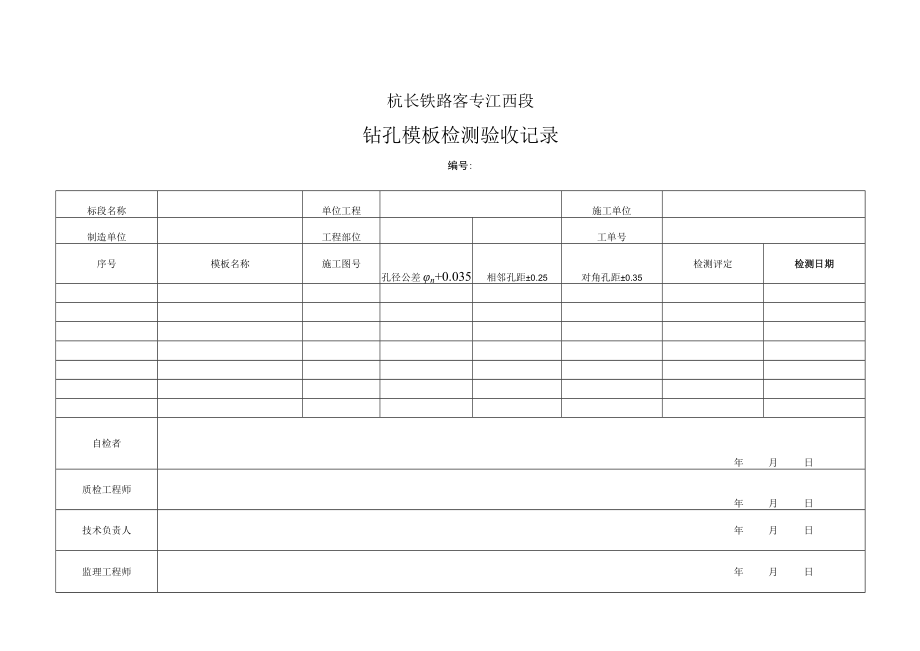 杭长铁路客专江西段

钻孔模板检测验收记录

编号:

| 标段名称 | | 单位工程 | | | 施工单位 | | |
|---|---|---|---|---|---|---|---|
| 制造单位 | | 工程部位 | | | 工单号 | | |
| 序号 | 模板名称 | 施工图号 | 孔径公差 $\varphi_n+0.035$ | 相邻孔距±0.25 | 对角孔距±0.35 | 检测评定 | 检测日期 |
| | | | | | | | |
| | | | | | | | |
| | | | | | | | |
| | | | | | | | |
| | | | | | | | |
| | | | | | | | |
| | | | | | | | |
| 自检者 | 年 月 日 | | | | | | |
| 质检工程师 | 年 月 日 | | | | | | |
| 技术负责人 | 年 月 日 | | | | | | |
| 监理工程师 | 年 月 日 | | | | | | |